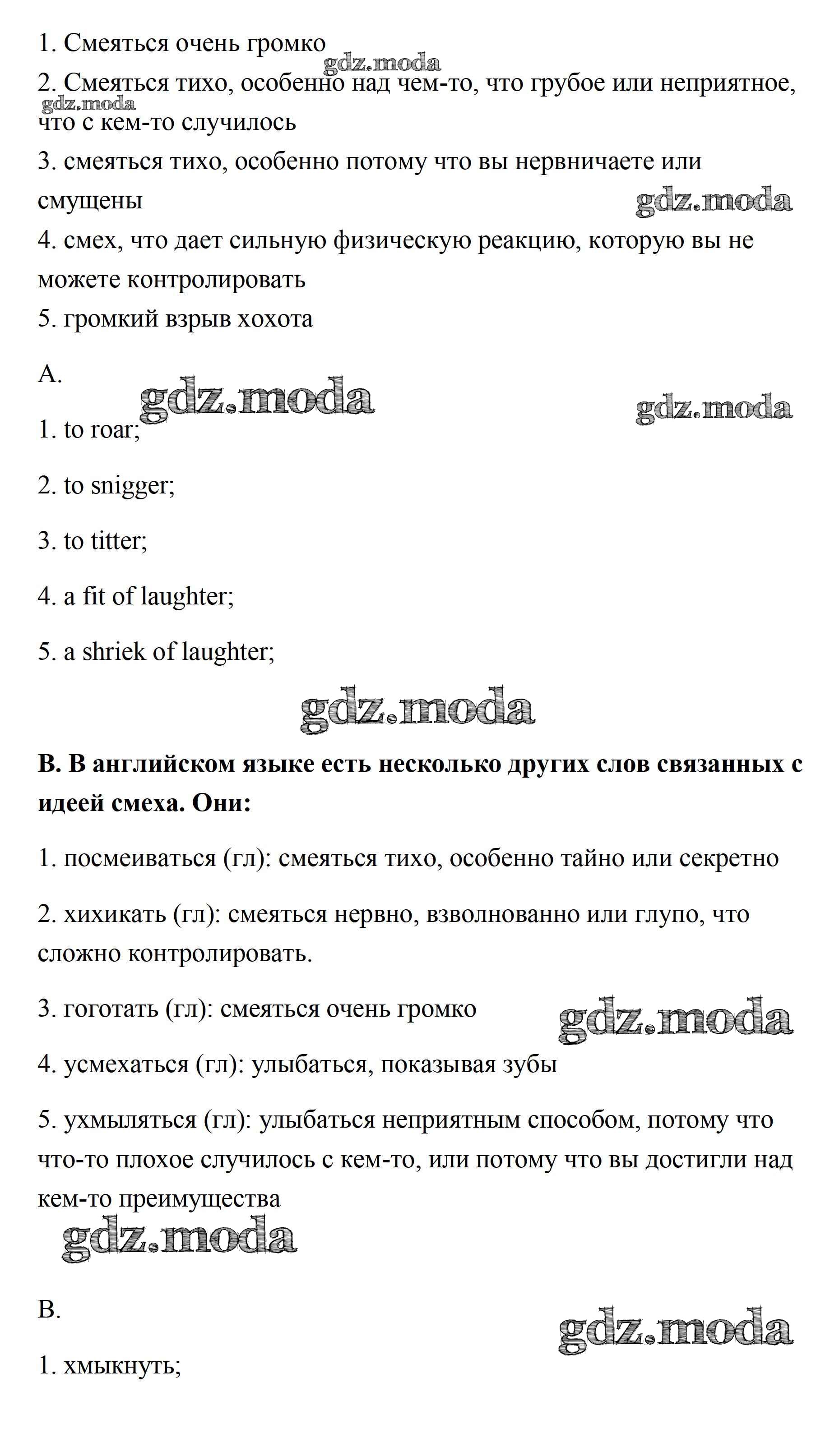 1. Смеяться очень громко

gdz.moda

2. Смеяться тихо, особенно над чем-то, что грубое или неприятное, что с кем-то случилось

gdz.moda

3. смеяться тихо, особенно потому что вы нервничаете или смущены

gdz.moda

4. смех, что дает сильную физическую реакцию, которую вы не можете контролировать

5. громкий взрыв хохота

A.

gdz.moda

gdz.moda

1. to roar;

2. to snigger;

3. to titter;

4. a fit of laughter;

5. a shriek of laughter;

gdz.moda

**B. В английском языке есть несколько других слов связанных с идеей смеха. Они:**

1. посмеиваться (гл): смеяться тихо, особенно тайно или секретно

2. хихикать (гл): смеяться нервно, взволнованно или глупо, что сложно контролировать.

3. гоготать (гл): смеяться очень громко

gdz.moda

4. усмехаться (гл): улыбаться, показывая зубы

5. ухмыляться (гл): улыбаться неприятным способом, потому что что-то плохое случилось с кем-то, или потому что вы достигли над кем-то преимущества

gdz.moda

B.

gdz.moda

1. хмыкнуть;